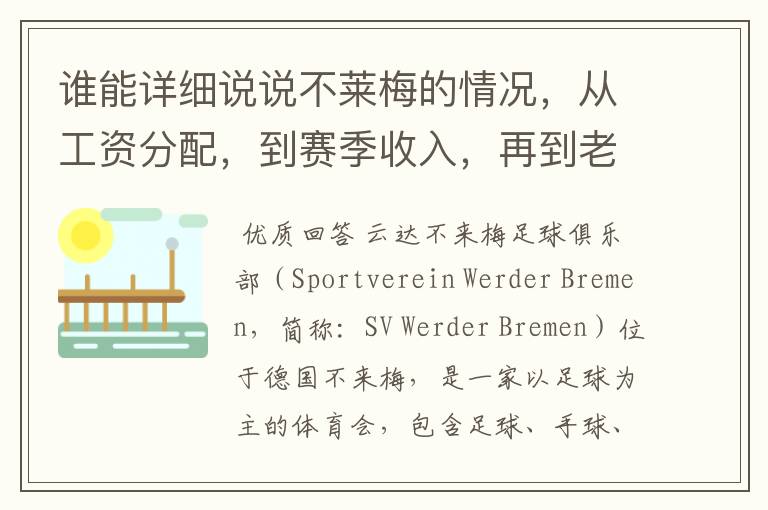 谁能详细说说不莱梅的情况，从工资分配，到赛季收入，再到老

优质回答 云达不来梅足球俱乐部（Sportverein Werder Bremen，简称：SV Werder Bremen）位于德国不来梅，是一家以足球为主的体育会，包含足球、手球、